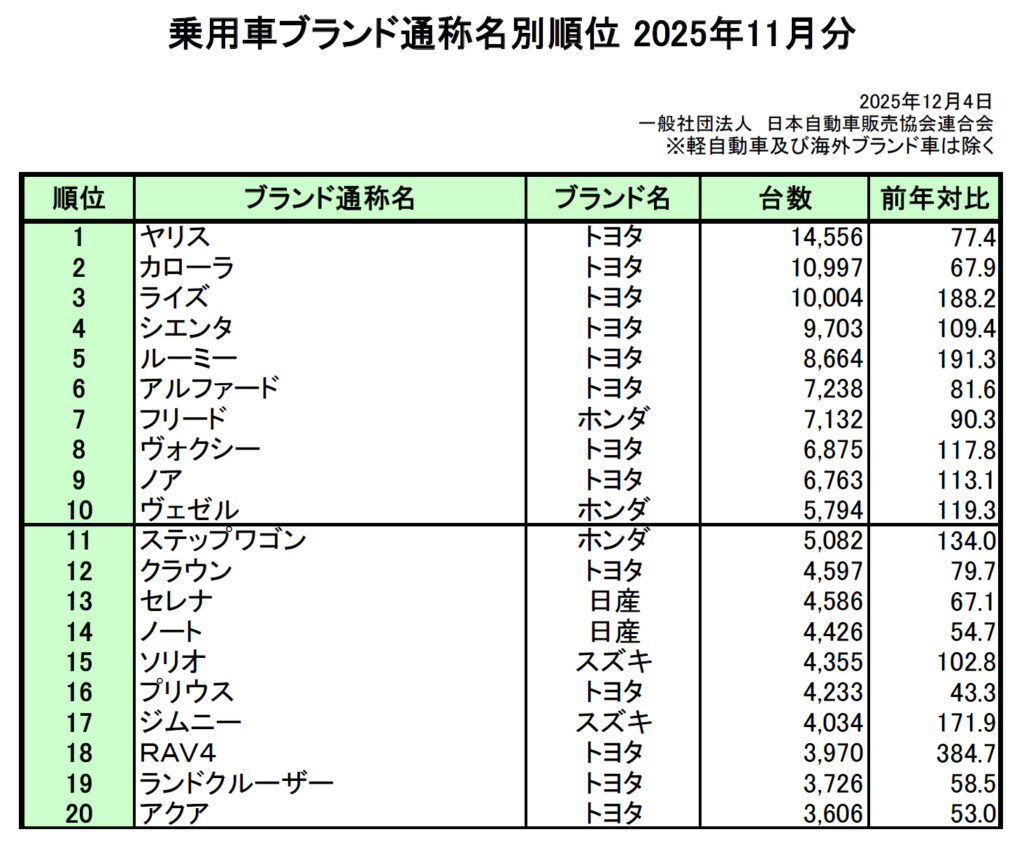 乗用車ブランド通称名別順位 2025年11月分

2025年12月4日
一般社団法人　日本自動車販売協会連合会
※軽自動車及び海外ブランド車は除く

| 順位 | ブランド通称名 | ブランド名 | 台数 | 前年対比 |
|---|---|---|---|---|
| 1 | ヤリス | トヨタ | 14,556 | 77.4 |
| 2 | カローラ | トヨタ | 10,997 | 67.9 |
| 3 | ライズ | トヨタ | 10,004 | 188.2 |
| 4 | シエンタ | トヨタ | 9,703 | 109.4 |
| 5 | ルーミー | トヨタ | 8,664 | 191.3 |
| 6 | アルファード | トヨタ | 7,238 | 81.6 |
| 7 | フリード | ホンダ | 7,132 | 90.3 |
| 8 | ヴォクシー | トヨタ | 6,875 | 117.8 |
| 9 | ノア | トヨタ | 6,763 | 113.1 |
| 10 | ヴェゼル | ホンダ | 5,794 | 119.3 |
| 11 | ステップワゴン | ホンダ | 5,082 | 134.0 |
| 12 | クラウン | トヨタ | 4,597 | 79.7 |
| 13 | セレナ | 日産 | 4,586 | 67.1 |
| 14 | ノート | 日産 | 4,426 | 54.7 |
| 15 | ソリオ | スズキ | 4,355 | 102.8 |
| 16 | プリウス | トヨタ | 4,233 | 43.3 |
| 17 | ジムニー | スズキ | 4,034 | 171.9 |
| 18 | RAV4 | トヨタ | 3,970 | 384.7 |
| 19 | ランドクルーザー | トヨタ | 3,726 | 58.5 |
| 20 | アクア | トヨタ | 3,606 | 53.0 |